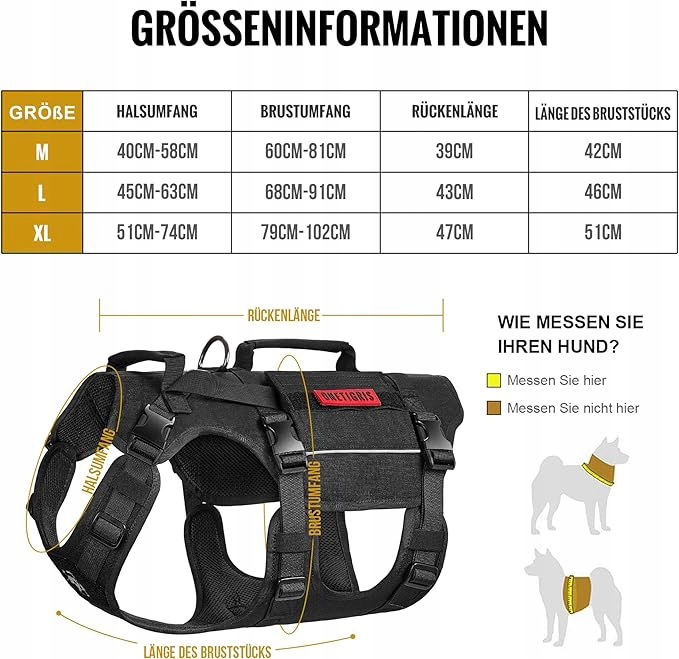 GRÖSSENINFORMATIONEN

| GRÖßE | HALSUMFANG | BRUSTUMFANG | RÜCKENLÄNGE | LÄNGE DES BRUSTSTÜCKS |
|---|---|---|---|---|
| M | 40CM-58CM | 60CM-81CM | 39CM | 42CM |
| L | 45CM-63CM | 68CM-91CM | 43CM | 46CM |
| XL | 51CM-74CM | 79CM-102CM | 47CM | 51CM |

RÜCKENLÄNGE

ONETIGRIS

HALSUMFANG

BRUSTUMFANG

LÄNGE DES BRUSTSTÜCKS

WIE MESSEN SIE IHREN HUND?

Messen Sie hier

Messen Sie nicht hier